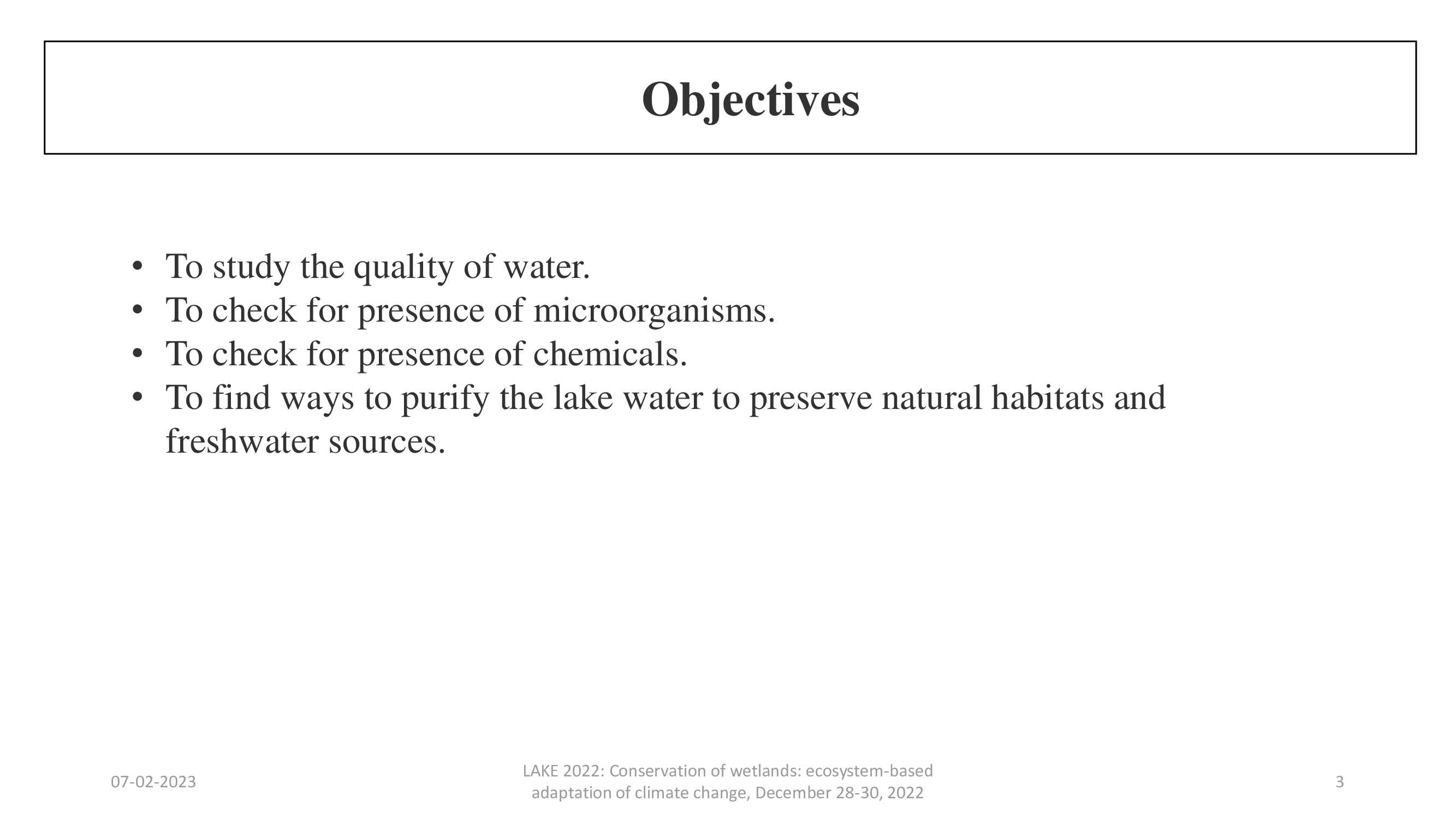 Objectives

• To study the quality of water.
• To check for presence of microorganisms.
• To check for presence of chemicals.
• To find ways to purify the lake water to preserve natural habitats and freshwater sources.

07-02-2023

LAKE 2022: Conservation of wetlands: ecosystem-based adaptation of climate change, December 28-30, 2022

3